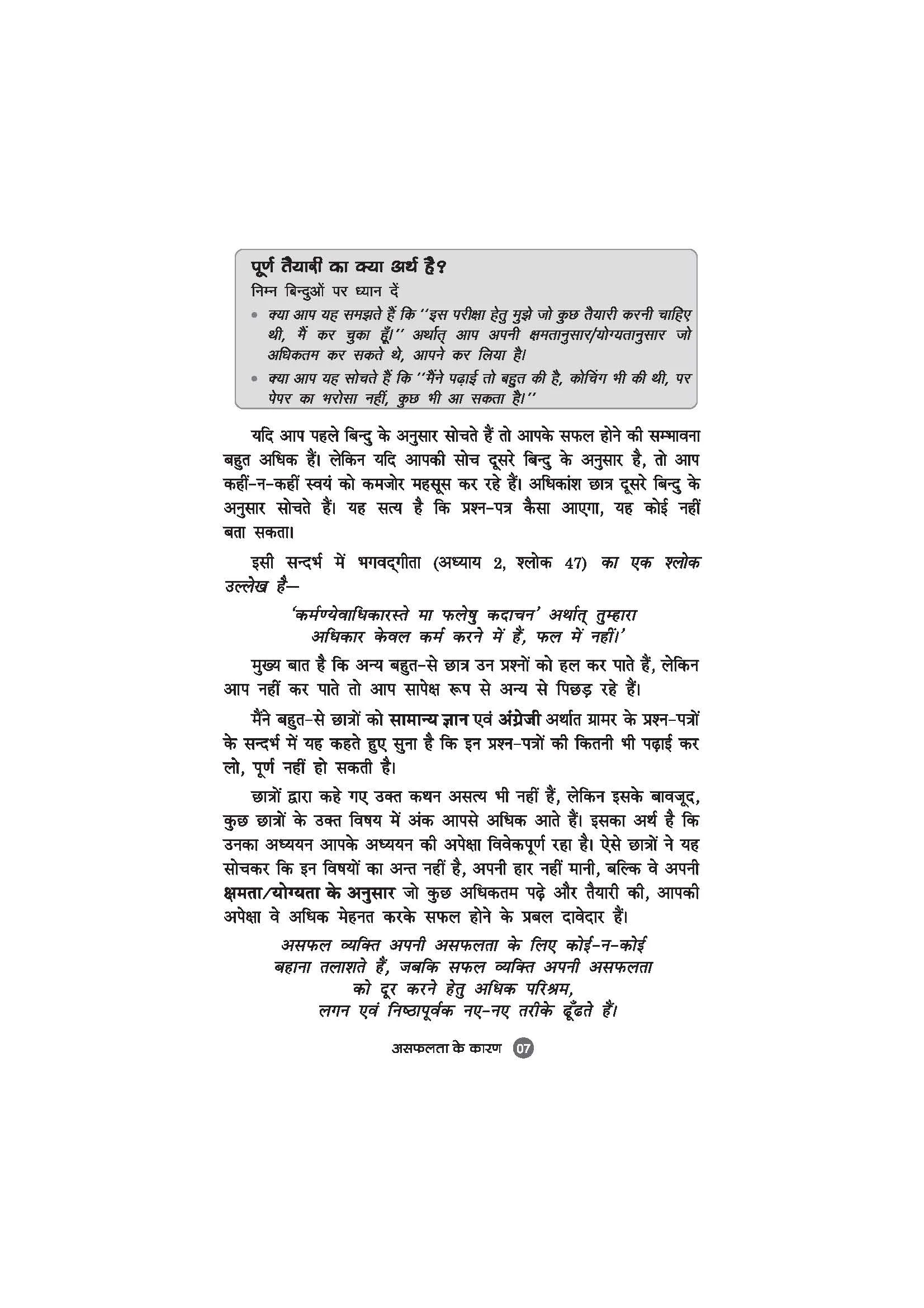 पूर्ण तैयारी का क्या अर्थ है?
निम्न बिन्दुओं पर ध्यान दें
• क्या आप यह समझते हैं कि "इस परीक्षा हेतु मुझे जो कुछ तैयारी करनी चाहिए थी, मैं कर चुका हूँ।" अर्थात् आप अपनी क्षमतानुसार/योग्यतानुसार जो अधिकतम कर सकते थे, आपने कर लिया है।
• क्या आप यह सोचते हैं कि "मैंने पढ़ाई तो बहुत की है, कोचिंग भी की थी, पर पेपर का भरोसा नहीं, कुछ भी आ सकता है।"

यदि आप पहले बिन्दु के अनुसार सोचते हैं तो आपके सफल होने की सम्भावना बहुत अधिक हैं। लेकिन यदि आपकी सोच दूसरे बिन्दु के अनुसार है, तो आप कहीं-न-कहीं स्वयं को कमजोर महसूस कर रहे हैं। अधिकांश छात्र दूसरे बिन्दु के अनुसार सोचते हैं। यह सत्य है कि प्रश्न-पत्र कैसा आएगा, यह कोई नहीं बता सकता।

इसी सन्दर्भ में भगवद्गीता (अध्याय 2, श्लोक 47) का एक श्लोक उल्लेख है—

'कर्मण्येवाधिकारस्ते मा फलेषु कदाचन' अर्थात् तुम्हारा
अधिकार केवल कर्म करने में हैं, फल में नहीं।'

मुख्य बात है कि अन्य बहुत-से छात्र उन प्रश्नों को हल कर पाते हैं, लेकिन आप नहीं कर पाते तो आप सापेक्ष रूप से अन्य से पिछड़ रहे हैं।

मैंने बहुत-से छात्रों को सामान्य ज्ञान एवं अंग्रेजी अर्थात ग्रामर के प्रश्न-पत्रों के सन्दर्भ में यह कहते हुए सुना है कि इन प्रश्न-पत्रों की कितनी भी पढ़ाई कर लो, पूर्ण नहीं हो सकती है।

छात्रों द्वारा कहे गए उक्त कथन असत्य भी नहीं हैं, लेकिन इसके बावजूद, कुछ छात्रों के उक्त विषय में अंक आपसे अधिक आते हैं। इसका अर्थ है कि उनका अध्ययन आपके अध्ययन की अपेक्षा विवेकपूर्ण रहा है। ऐसे छात्रों ने यह सोचकर कि इन विषयों का अन्त नहीं है, अपनी हार नहीं मानी, बल्कि वे अपनी क्षमता/योग्यता के अनुसार जो कुछ अधिकतम पढ़े और तैयारी की, आपकी अपेक्षा वे अधिक मेहनत करके सफल होने के प्रबल दावेदार हैं।

असफल व्यक्ति अपनी असफलता के लिए कोई-न-कोई
बहाना तलाशते हैं, जबकि सफल व्यक्ति अपनी असफलता
को दूर करने हेतु अधिक परिश्रम,
लगन एवं निष्ठापूर्वक नए-नए तरीके ढूँढते हैं।

असफलता के कारण 07